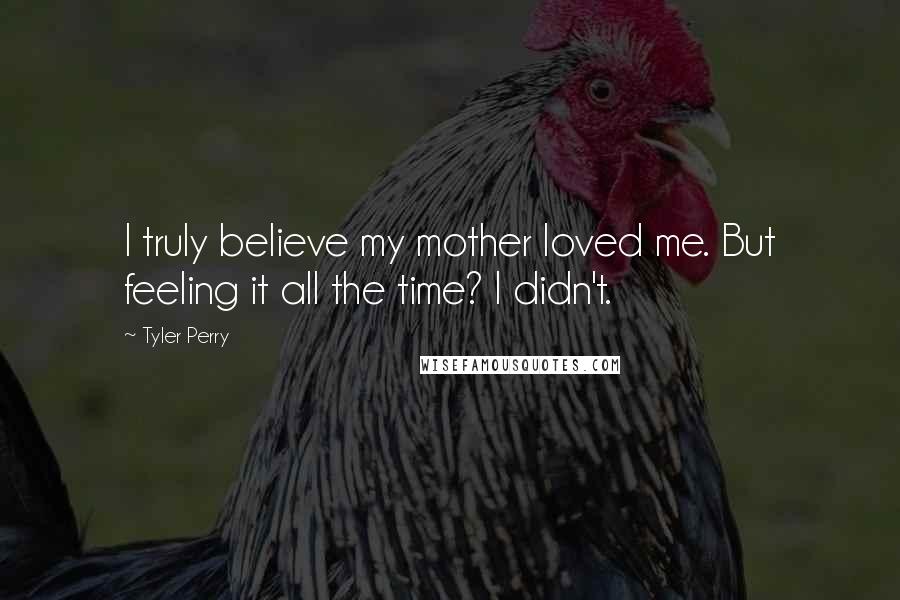 I truly believe my mother loved me. But feeling it all the time? I didn't.

~ Tyler Perry

WISEFAMOUSQUOTES.COM